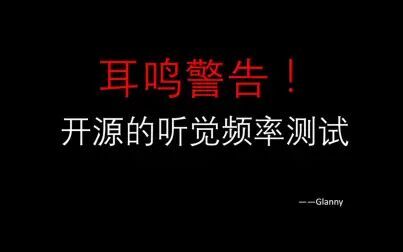 耳鸣警告！

开源的听觉频率测试

——Glanny